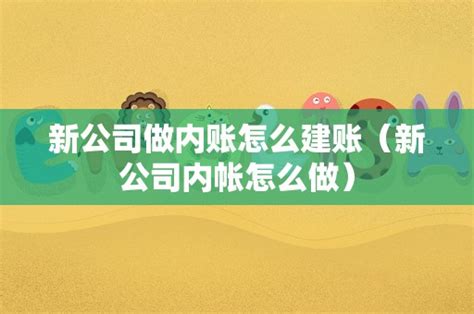 新公司做内账怎么建账（新公司内帐怎么做）